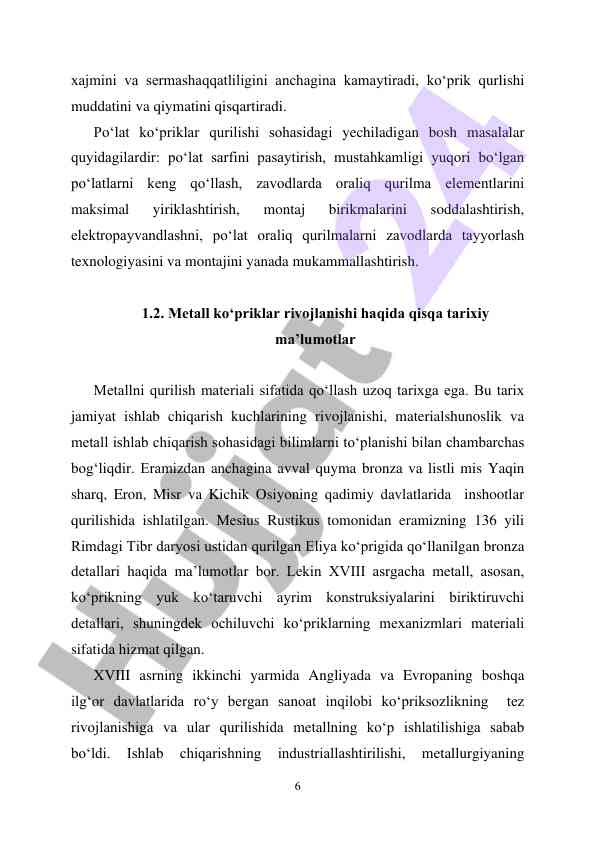 xajmini va sermashaqqatliligini anchagina kamaytiradi, ko‘prik qurlishi muddatini va qiymatini qisqartiradi.

Po‘lat ko‘priklar qurilishi sohasidagi yechiladigan bosh masalalar quyidagilardir: po‘lat sarfini pasaytirish, mustahkamligi yuqori bo‘lgan po‘latlarni keng qo‘llash, zavodlarda oraliq qurilma elementlarini maksimal yiriklashtirish, montaj birikmalarini soddalashtirish, elektropayvandlashni, po‘lat oraliq qurilmalarni zavodlarda tayyorlash texnologiyasini va montajini yanada mukammallashtirish.

1.2. Metall ko‘priklar rivojlanishi haqida qisqa tarixiy ma’lumotlar

Metallni qurilish materiali sifatida qo‘llash uzoq tarixga ega. Bu tarix jamiyat ishlab chiqarish kuchlarining rivojlanishi, materialshunoslik va metall ishlab chiqarish sohasidagi bilimlarni to‘planishi bilan chambarchas bog‘liqdir. Eramizdan anchagina avval quyma bronza va listli mis Yaqin sharq, Eron, Misr va Kichik Osiyoning qadimiy davlatlarida inshootlar qurilishida ishlatilgan. Mesius Rustikus tomonidan eramizning 136 yili Rimdagi Tibr daryosi ustidan qurilgan Eliya ko‘prigida qo‘llanilgan bronza detallari haqida ma’lumotlar bor. Lekin XVIII asrgacha metall, asosan, ko‘prikning yuk ko‘taruvchi ayrim konstruksiyalarini biriktiruvchi detallari, shuningdek ochiluvchi ko‘priklarning mexanizmlari materiali sifatida hizmat qilgan.

XVIII asrning ikkinchi yarmida Angliyada va Evropaning boshqa ilg‘or davlatlarida ro‘y bergan sanoat inqilobi ko‘priksozlikning tez rivojlanishiga va ular qurilishida metallning ko‘p ishlatilishiga sabab bo‘ldi. Ishlab chiqarishning industriallashtirilishi, metallurgiyaning

6

Hujjat 24